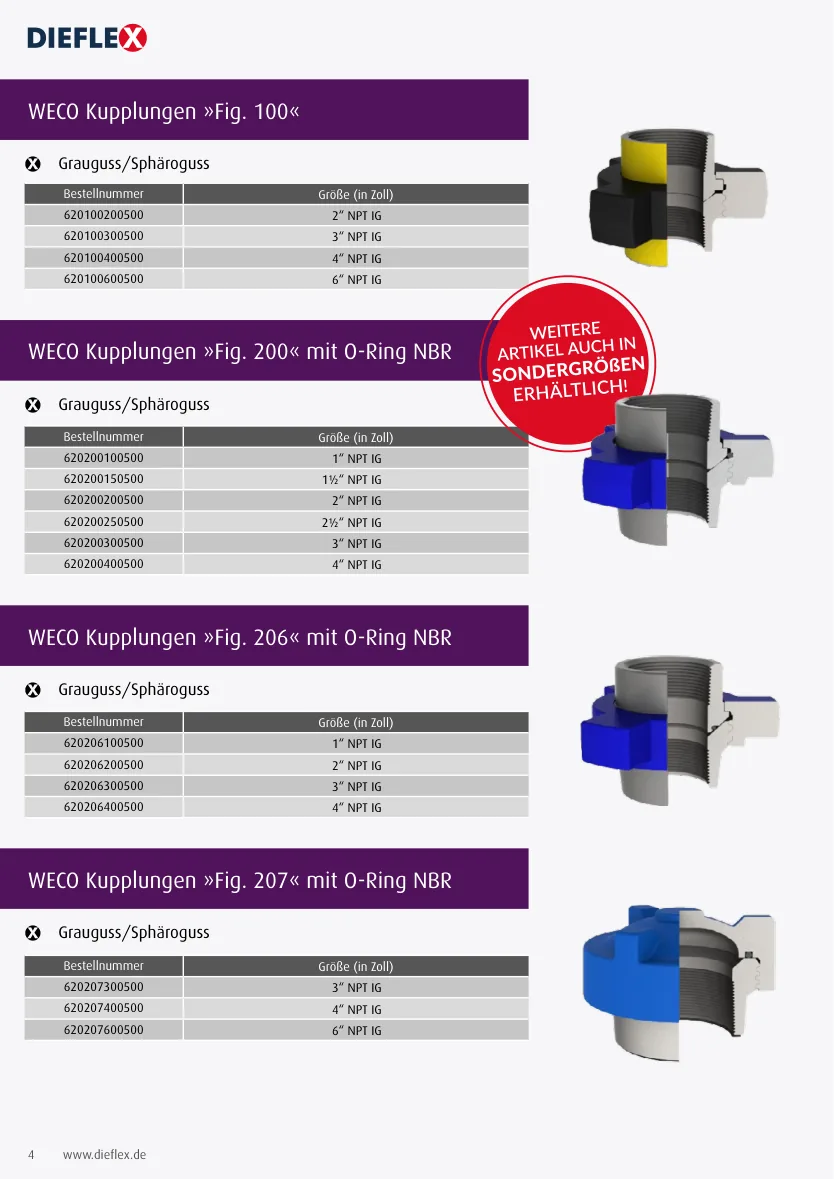 DIEFLEX

WECO Kupplungen »Fig. 100«

Grauguss/Sphäroguss

| Bestellnummer | Größe (in Zoll) |
|---|---|
| 620100200500 | 2″ NPT IG |
| 620100300500 | 3″ NPT IG |
| 620100400500 | 4″ NPT IG |
| 620100600500 | 6″ NPT IG |

WEITERE ARTIKEL AUCH IN SONDERGRÖßEN ERHÄLTLICH!

WECO Kupplungen »Fig. 200« mit O-Ring NBR

Grauguss/Sphäroguss

| Bestellnummer | Größe (in Zoll) |
|---|---|
| 620200100500 | 1″ NPT IG |
| 620200150500 | 1½″ NPT IG |
| 620200200500 | 2″ NPT IG |
| 620200250500 | 2½″ NPT IG |
| 620200300500 | 3″ NPT IG |
| 620200400500 | 4″ NPT IG |

WECO Kupplungen »Fig. 206« mit O-Ring NBR

Grauguss/Sphäroguss

| Bestellnummer | Größe (in Zoll) |
|---|---|
| 620206100500 | 1″ NPT IG |
| 620206200500 | 2″ NPT IG |
| 620206300500 | 3″ NPT IG |
| 620206400500 | 4″ NPT IG |

WECO Kupplungen »Fig. 207« mit O-Ring NBR

Grauguss/Sphäroguss

| Bestellnummer | Größe (in Zoll) |
|---|---|
| 620207300500 | 3″ NPT IG |
| 620207400500 | 4″ NPT IG |
| 620207600500 | 6″ NPT IG |

4 www.dieflex.de